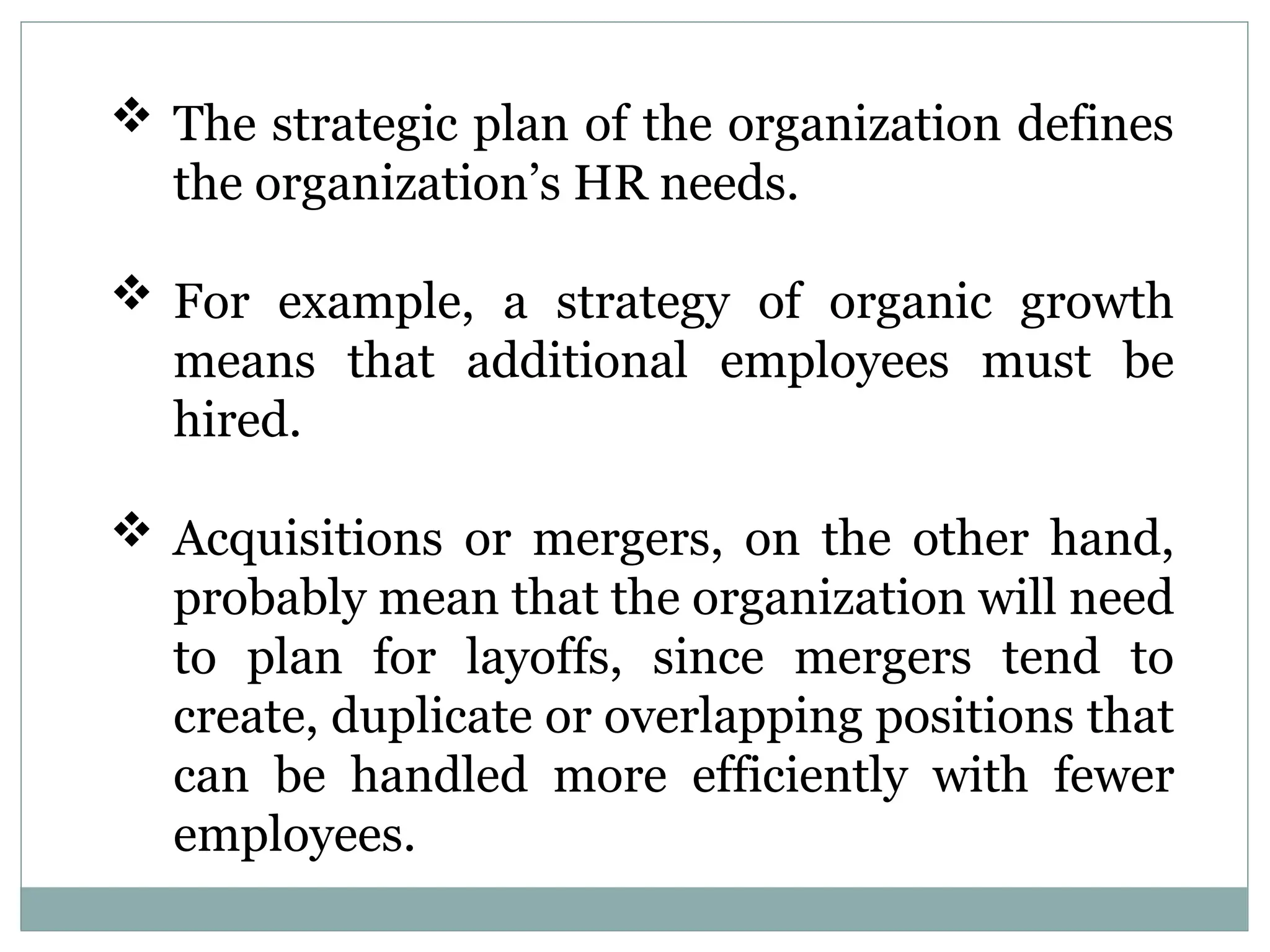 ❖ The strategic plan of the organization defines the organization’s HR needs.

❖ For example, a strategy of organic growth means that additional employees must be hired.

❖ Acquisitions or mergers, on the other hand, probably mean that the organization will need to plan for layoffs, since mergers tend to create, duplicate or overlapping positions that can be handled more efficiently with fewer employees.